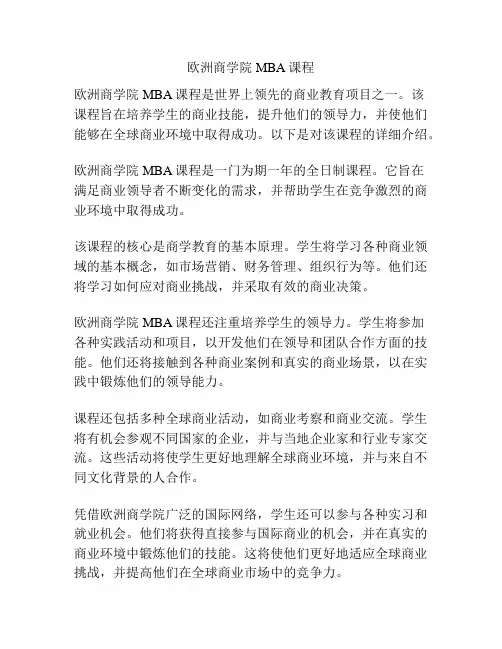 欧洲商学院 MBA 课程

欧洲商学院 MBA 课程是世界上领先的商业教育项目之一。该课程旨在培养学生的商业技能，提升他们的领导力，并使他们能够在全球商业环境中取得成功。以下是对该课程的详细介绍。

欧洲商学院 MBA 课程是一门为期一年的全日制课程。它旨在满足商业领导者不断变化的需求，并帮助学生在竞争激烈的商业环境中取得成功。

该课程的核心是商学教育的基本原理。学生将学习各种商业领域的基本概念，如市场营销、财务管理、组织行为等。他们还将学习如何应对商业挑战，并采取有效的商业决策。

欧洲商学院 MBA 课程还注重培养学生的领导力。学生将参加各种实践活动和项目，以开发他们在领导和团队合作方面的技能。他们还将接触到各种商业案例和真实的商业场景，以在实践中锻炼他们的领导能力。

课程还包括多种全球商业活动，如商业考察和商业交流。学生将有机会参观不同国家的企业，并与当地企业家和行业专家交流。这些活动将使学生更好地理解全球商业环境，并与来自不同文化背景的人合作。

凭借欧洲商学院广泛的国际网络，学生还可以参与各种实习和就业机会。他们将获得直接参与国际商业的机会，并在真实的商业环境中锻炼他们的技能。这将使他们更好地适应全球商业挑战，并提高他们在全球商业市场中的竞争力。